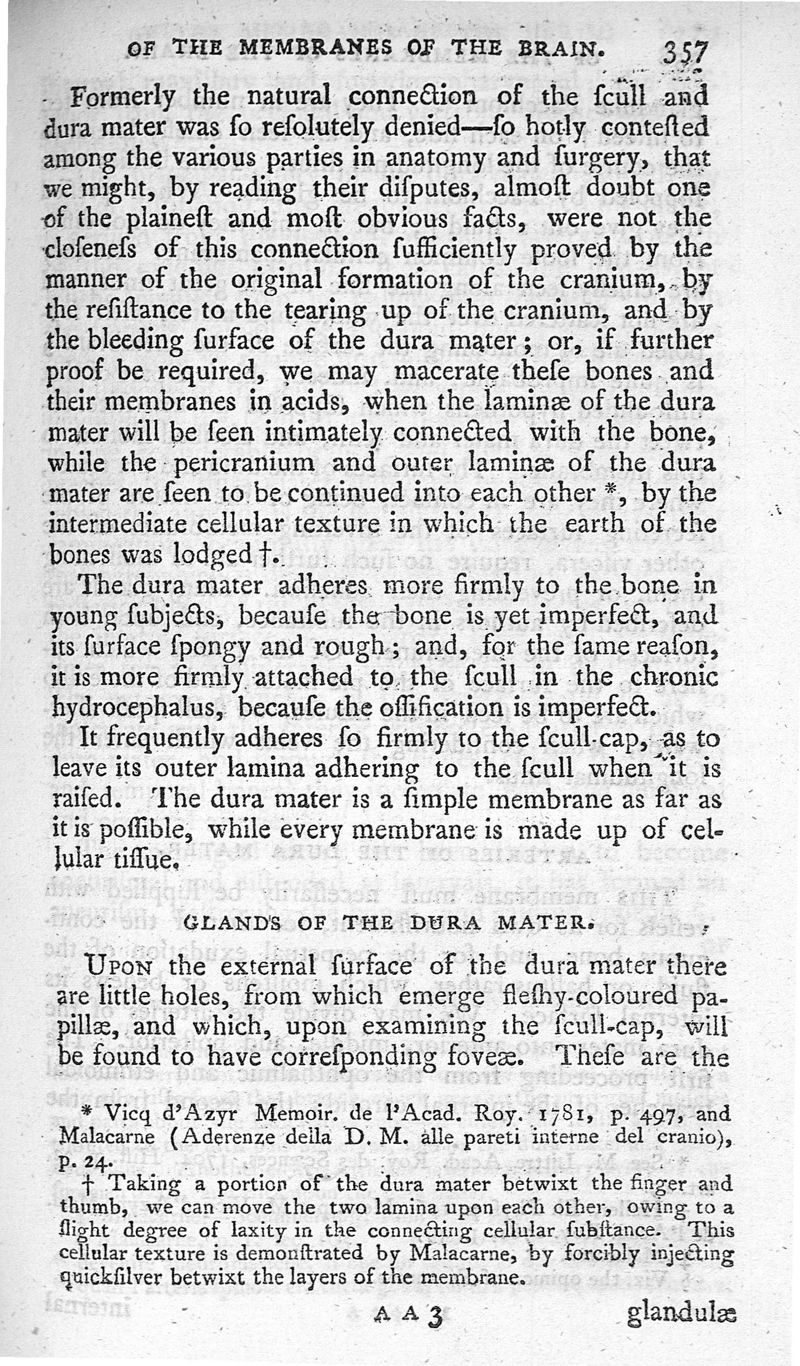 OF THE MEMBRANES OF THE BRAIN. 357

Formerly the natural connection of the ſcull and dura mater was ſo reſolutely denied—ſo hotly conteſted among the various parties in anatomy and ſurgery, that we might, by reading their diſputes, almoſt doubt one of the plaineſt and moſt obvious facts, were not the cloſeneſs of this connection ſufficiently proved by the manner of the original formation of the cranium, by the reſiſtance to the tearing up of the cranium, and by the bleeding ſurface of the dura mater; or, if further proof be required, we may macerate theſe bones and their membranes in acids, when the laminæ of the dura mater will be ſeen intimately connected with the bone, while the pericranium and outer laminæ of the dura mater are ſeen to be continued into each other *, by the intermediate cellular texture in which the earth of the bones was lodged †.

The dura mater adheres more firmly to the bone in young ſubjects, becauſe the bone is yet imperfect, and its ſurface ſpongy and rough; and, for the ſame reaſon, it is more firmly attached to the ſcull in the chronic hydrocephalus, becauſe the oſſification is imperfect.

It frequently adheres ſo firmly to the ſcull-cap, as to leave its outer lamina adhering to the ſcull when it is raiſed. The dura mater is a ſimple membrane as far as it is poſſible, while every membrane is made up of cellular tiſſue.

GLANDS OF THE DURA MATER.

Upon the external ſurface of the dura mater there are little holes, from which emerge fleſhy-coloured papillæ, and which, upon examining the ſcull-cap, will be found to have correſponding foveæ. Theſe are the

* Vicq d'Azyr Memoir. de l'Acad. Roy. 1781, p. 497, and Malacarne (Aderenze della D. M. alle pareti interne del cranio), p. 24.

† Taking a portion of the dura mater betwixt the finger and thumb, we can move the two lamina upon each other, owing to a ſlight degree of laxity in the connecting cellular ſubſtance. This cellular texture is demonſtrated by Malacarne, by forcibly injecting quickſilver betwixt the layers of the membrane.

A A 3 glandulæ